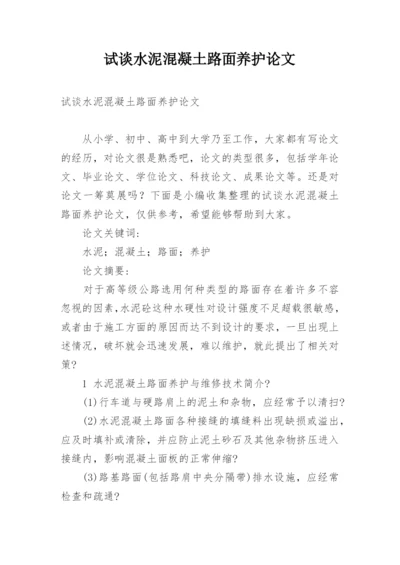 试谈水泥混凝土路面养护论文

试谈水泥混凝土路面养护论文

从小学、初中、高中到大学乃至工作，大家都有写论文的经历，对论文很是熟悉吧，论文的类型很多，包括学年论文、毕业论文、学位论文、科技论文、成果论文等。还是对论文一筹莫展吗？下面是小编收集整理的试谈水泥混凝土路面养护论文，仅供参考，希望能够帮助到大家。

论文关键词：

水泥；混凝土；路面；养护

论文摘要：

对于高等级公路选用何种类型的路面存在着许多不容忽视的因素，水泥砼这种水硬性对设计强度不足超载很敏感，或者由于施工方面的原因而达不到设计的要求，一旦出现上述情况，破坏就会迅速发展，难以维护，就此提出了相关对策？

1 水泥混凝土路面养护与维修技术简介？

(1)行车道与硬路肩上的泥土和杂物，应经常予以清扫？

(2)水泥混凝土路面各种接缝的填缝料出现缺损或溢出，应及时填补或清除，并应防止泥土砂石及其他杂物挤压进入接缝内，影响混凝土面板的正常伸缩？

(3)路基路面(包括路肩中央分隔带)排水设施，应经常检查和疏通？